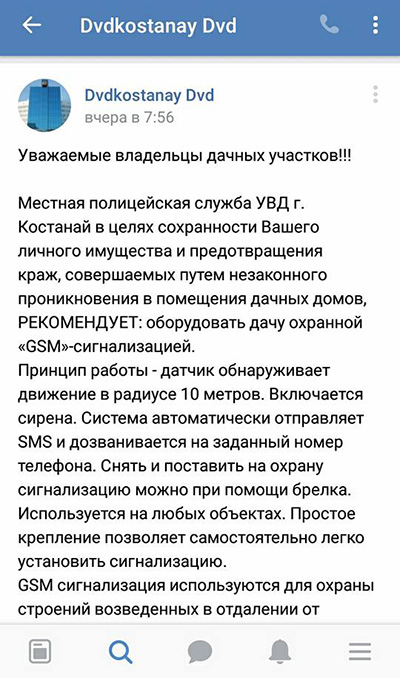 Dvdkostanay Dvd

Dvdkostanay Dvd
вчера в 7:56

Уважаемые владельцы дачных участков!!!

Местная полицейская служба УВД г. Костанай в целях сохранности Вашего личного имущества и предотвращения краж, совершаемых путем незаконного проникновения в помещения дачных домов, РЕКОМЕНДУЕТ: оборудовать дачу охранной «GSM»-сигнализацией.
Принцип работы - датчик обнаруживает движение в радиусе 10 метров. Включается сирена. Система автоматически отправляет SMS и дозванивается на заданный номер телефона. Снять и поставить на охрану сигнализацию можно при помощи брелка. Используется на любых объектах. Простое крепление позволяет самостоятельно легко установить сигнализацию.
GSM сигнализация используются для охраны строений возведенных в отдалении от